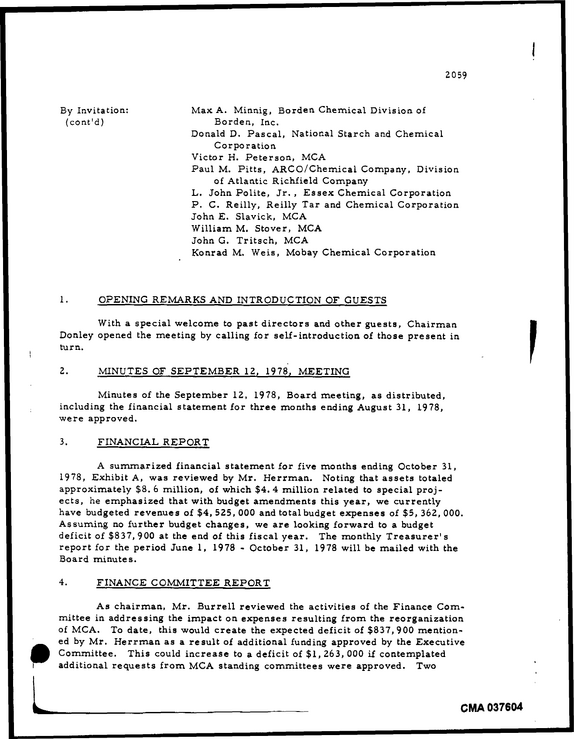 2059

By Invitation:
(cont'd)

Max A. Minnig, Borden Chemical Division of Borden, Inc.
Donald D. Pascal, National Starch and Chemical Corporation
Victor H. Peterson, MCA
Paul M. Pitts, ARCO/Chemical Company, Division of Atlantic Richfield Company
L. John Polite, Jr., Essex Chemical Corporation
P. C. Reilly, Reilly Tar and Chemical Corporation
John E. Slavick, MCA
William M. Stover, MCA
John G. Tritsch, MCA
Konrad M. Weis, Mobay Chemical Corporation

1. OPENING REMARKS AND INTRODUCTION OF GUESTS

With a special welcome to past directors and other guests, Chairman Donley opened the meeting by calling for self-introduction of those present in turn.

2. MINUTES OF SEPTEMBER 12, 1978, MEETING

Minutes of the September 12, 1978, Board meeting, as distributed, including the financial statement for three months ending August 31, 1978, were approved.

3. FINANCIAL REPORT

A summarized financial statement for five months ending October 31, 1978, Exhibit A, was reviewed by Mr. Herrman. Noting that assets totaled approximately $8.6 million, of which $4.4 million related to special projects, he emphasized that with budget amendments this year, we currently have budgeted revenues of $4,525,000 and total budget expenses of $5,362,000. Assuming no further budget changes, we are looking forward to a budget deficit of $837,900 at the end of this fiscal year. The monthly Treasurer's report for the period June 1, 1978 - October 31, 1978 will be mailed with the Board minutes.

4. FINANCE COMMITTEE REPORT

As chairman, Mr. Burrell reviewed the activities of the Finance Committee in addressing the impact on expenses resulting from the reorganization of MCA. To date, this would create the expected deficit of $837,900 mentioned by Mr. Herrman as a result of additional funding approved by the Executive Committee. This could increase to a deficit of $1,263,000 if contemplated additional requests from MCA standing committees were approved. Two

CMA 037604